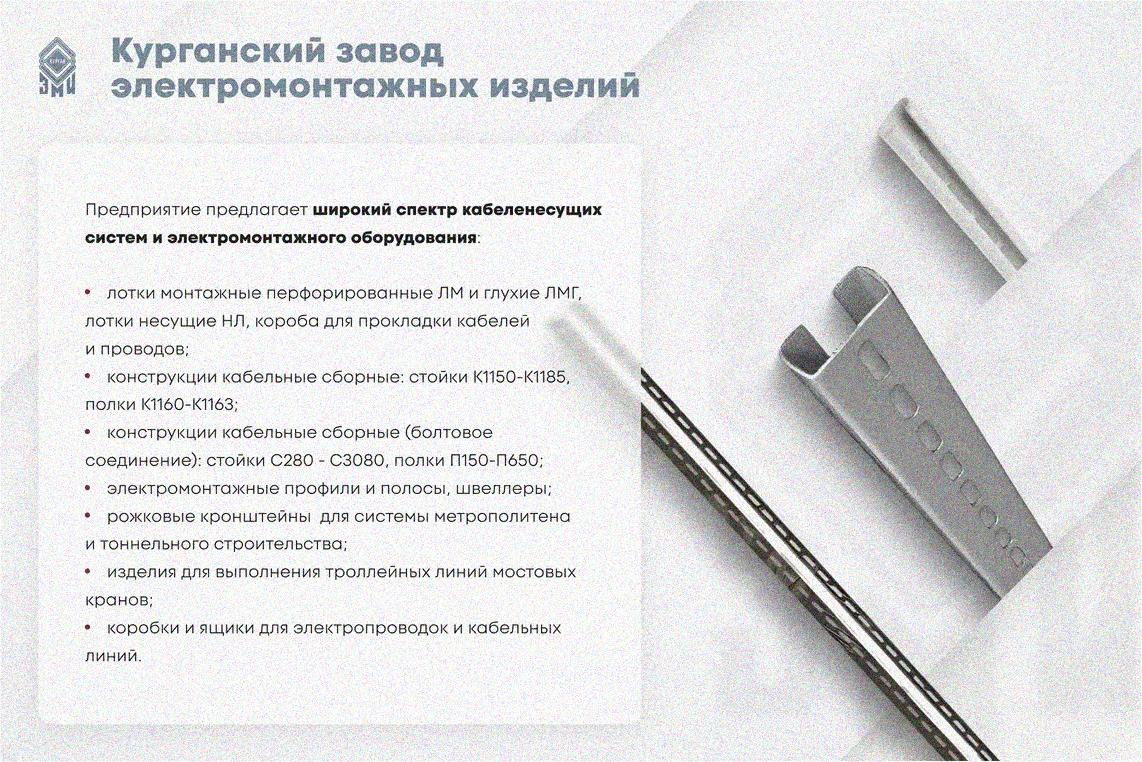 Курганский завод электромонтажных изделий

Предприятие предлагает широкий спектр кабеленесущих систем и электромонтажного оборудования:

• лотки монтажные перфорированные ЛМ и глухие ЛМГ, лотки несущие НЛ, короба для прокладки кабелей и проводов;
• конструкции кабельные сборные: стойки К1150-К1185, полки К1160-К1163;
• конструкции кабельные сборные (болтовое соединение): стойки С280 - С3080, полки П150-П650;
• электромонтажные профили и полосы, швеллеры;
• рожковые кронштейны для системы метрополитена и тоннельного строительства;
• изделия для выполнения троллейных линий мостовых кранов;
• коробки и ящики для электропроводок и кабельных линий.